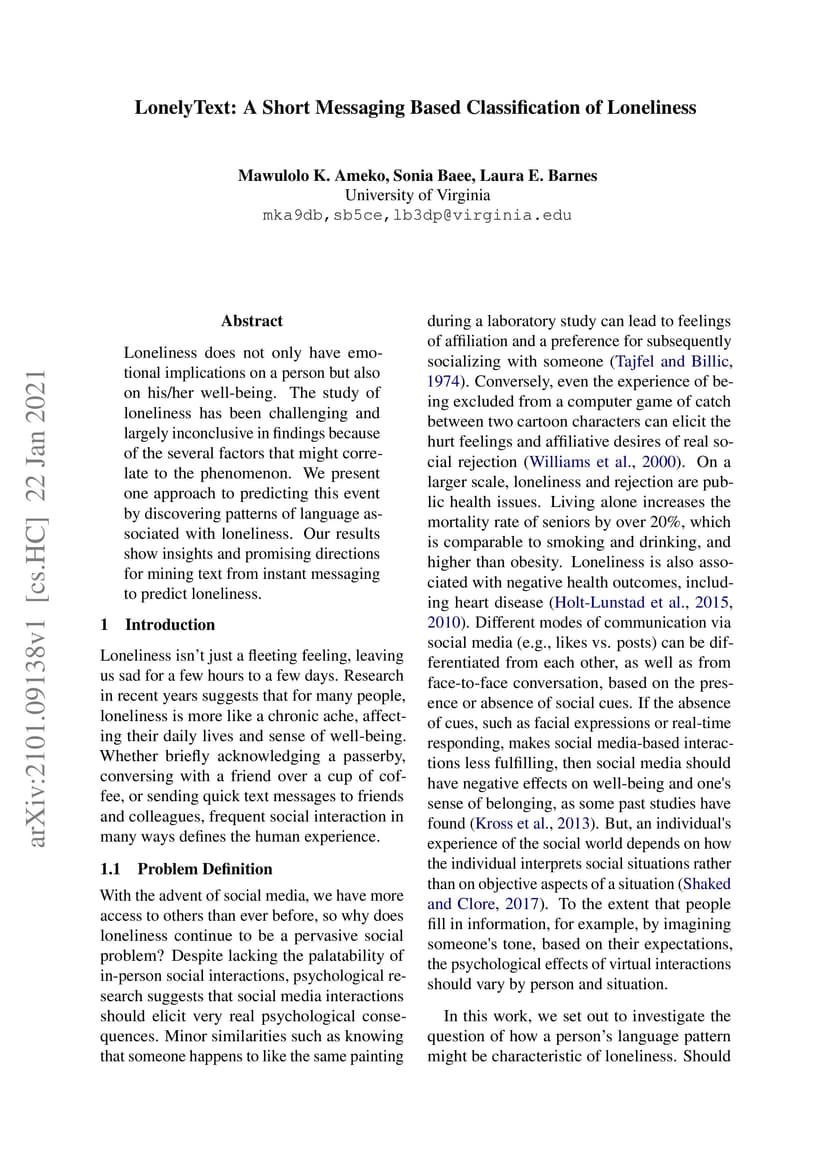 LonelyText: A Short Messaging Based Classification of Loneliness

Mawulolo K. Ameko, Sonia Baee, Laura E. Barnes
University of Virginia
mka9db,sb5ce,lb3dp@virginia.edu

arXiv:2101.09138v1 [cs.HC] 22 Jan 2021

Abstract

Loneliness does not only have emotional implications on a person but also on his/her well-being. The study of loneliness has been challenging and largely inconclusive in findings because of the several factors that might correlate to the phenomenon. We present one approach to predicting this event by discovering patterns of language associated with loneliness. Our results show insights and promising directions for mining text from instant messaging to predict loneliness.

1 Introduction

Loneliness isn't just a fleeting feeling, leaving us sad for a few hours to a few days. Research in recent years suggests that for many people, loneliness is more like a chronic ache, affecting their daily lives and sense of well-being. Whether briefly acknowledging a passerby, conversing with a friend over a cup of coffee, or sending quick text messages to friends and colleagues, frequent social interaction in many ways defines the human experience.

1.1 Problem Definition

With the advent of social media, we have more access to others than ever before, so why does loneliness continue to be a pervasive social problem? Despite lacking the palatability of in-person social interactions, psychological research suggests that social media interactions should elicit very real psychological consequences. Minor similarities such as knowing that someone happens to like the same painting during a laboratory study can lead to feelings of affiliation and a preference for subsequently socializing with someone (Tajfel and Billic, 1974). Conversely, even the experience of being excluded from a computer game of catch between two cartoon characters can elicit the hurt feelings and affiliative desires of real social rejection (Williams et al., 2000). On a larger scale, loneliness and rejection are public health issues. Living alone increases the mortality rate of seniors by over 20%, which is comparable to smoking and drinking, and higher than obesity. Loneliness is also associated with negative health outcomes, including heart disease (Holt-Lunstad et al., 2015, 2010). Different modes of communication via social media (e.g., likes vs. posts) can be differentiated from each other, as well as from face-to-face conversation, based on the presence or absence of social cues. If the absence of cues, such as facial expressions or real-time responding, makes social media-based interactions less fulfilling, then social media should have negative effects on well-being and one's sense of belonging, as some past studies have found (Kross et al., 2013). But, an individual's experience of the social world depends on how the individual interprets social situations rather than on objective aspects of a situation (Shaked and Clore, 2017). To the extent that people fill in information, for example, by imagining someone's tone, based on their expectations, the psychological effects of virtual interactions should vary by person and situation.

In this work, we set out to investigate the question of how a person's language pattern might be characteristic of loneliness. Should